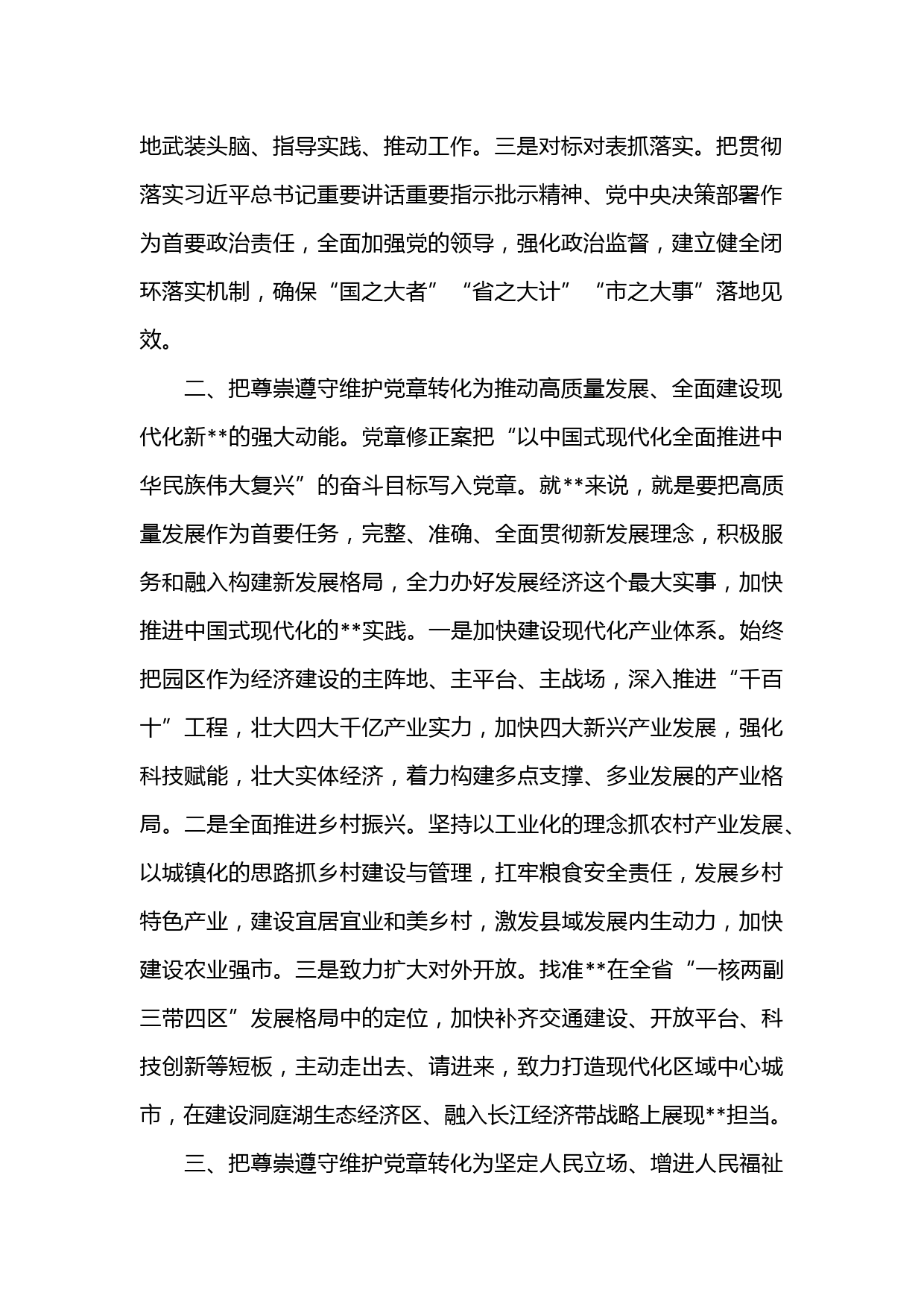 地武装头脑、指导实践、推动工作。三是对标对表抓落实。把贯彻落实习近平总书记重要讲话重要指示批示精神、党中央决策部署作为首要政治责任，全面加强党的领导，强化政治监督，建立健全闭环落实机制，确保“国之大者”“省之大计”“市之大事”落地见效。

二、把尊崇遵守维护党章转化为推动高质量发展、全面建设现代化新**的强大动能。党章修正案把“以中国式现代化全面推进中华民族伟大复兴”的奋斗目标写入党章。就**来说，就是要把高质量发展作为首要任务，完整、准确、全面贯彻新发展理念，积极服务和融入构建新发展格局，全力办好发展经济这个最大实事，加快推进中国式现代化的**实践。一是加快建设现代化产业体系。始终把园区作为经济建设的主阵地、主平台、主战场，深入推进“千百十”工程，壮大四大千亿产业实力，加快四大新兴产业发展，强化科技赋能，壮大实体经济，着力构建多点支撑、多业发展的产业格局。二是全面推进乡村振兴。坚持以工业化的理念抓农村产业发展、以城镇化的思路抓乡村建设与管理，扛牢粮食安全责任，发展乡村特色产业，建设宜居宜业和美乡村，激发县域发展内生动力，加快建设农业强市。三是致力扩大对外开放。找准**在全省“一核两副三带四区”发展格局中的定位，加快补齐交通建设、开放平台、科技创新等短板，主动走出去、请进来，致力打造现代化区域中心城市，在建设洞庭湖生态经济区、融入长江经济带战略上展现**担当。

三、把尊崇遵守维护党章转化为坚定人民立场、增进人民福祉